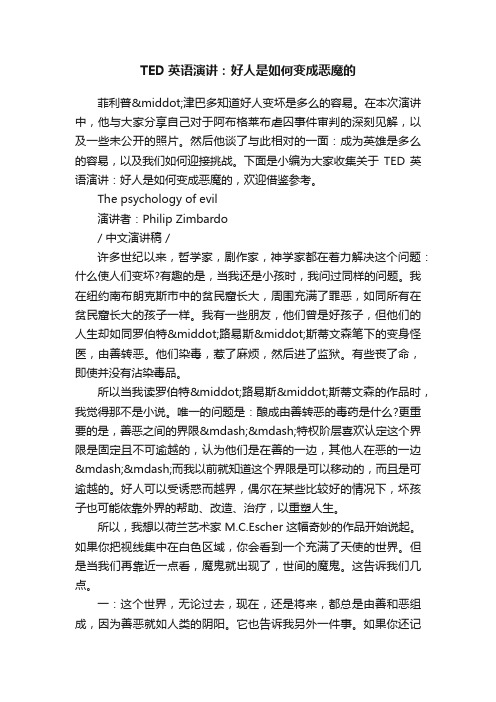 TED 英语演讲：好人是如何变成恶魔的

菲利普&middot;津巴多知道好人变坏是多么的容易。在本次演讲中，他与大家分享自己对于阿布格莱布虐囚事件审判的深刻见解，以及一些未公开的照片。然后他谈了与此相对的一面：成为英雄是多么的容易，以及我们如何迎接挑战。下面是小编为大家收集关于 TED 英语演讲：好人是如何变成恶魔的，欢迎借鉴参考。

The psychology of evil

演讲者：Philip Zimbardo

/ 中文演讲稿 /

许多世纪以来，哲学家，剧作家，神学家都在着力解决这个问题：什么使人们变坏?有趣的是，当我还是小孩时，我问过同样的问题。我在纽约南布朗克斯市中的贫民窟长大，周围充满了罪恶，如同所有在贫民窟长大的孩子一样。我有一些朋友，他们曾是好孩子，但他们的人生却如同罗伯特&middot;路易斯&middot;斯蒂文森笔下的变身怪医，由善转恶。他们染毒，惹了麻烦，然后进了监狱。有些丧了命，即使并没有沾染毒品。

所以当我读罗伯特&middot;路易斯&middot;斯蒂文森的作品时，我觉得那不是小说。唯一的问题是：酿成由善转恶的毒药是什么?更重要的是，善恶之间的界限&mdash;&mdash;特权阶层喜欢认定这个界限是固定且不可逾越的，认为他们是在善的一边，其他人在恶的一边&mdash;&mdash;而我以前就知道这个界限是可以移动的，而且是可逾越的。好人可以受诱惑而越界，偶尔在某些比较好的情况下，坏孩子也可能依靠外界的帮助、改造、治疗，以重塑人生。

所以，我想以荷兰艺术家 M.C.Escher 这幅奇妙的作品开始说起。如果你把视线集中在白色区域，你会看到一个充满了天使的世界。但是当我们再靠近一点看，魔鬼就出现了，世间的魔鬼。这告诉我们几点。

一：这个世界，无论过去，现在，还是将来，都总是由善和恶组成，因为善恶就如人类的阴阳。它也告诉我另外一件事。如果你还记